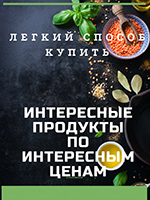 ЛЕГКИЙ СПОСОБ КУПИТЬ

ИНТЕРЕСНЫЕ ПРОДУКТЫ ПО ИНТЕРЕСНЫМ ЦЕНАМ